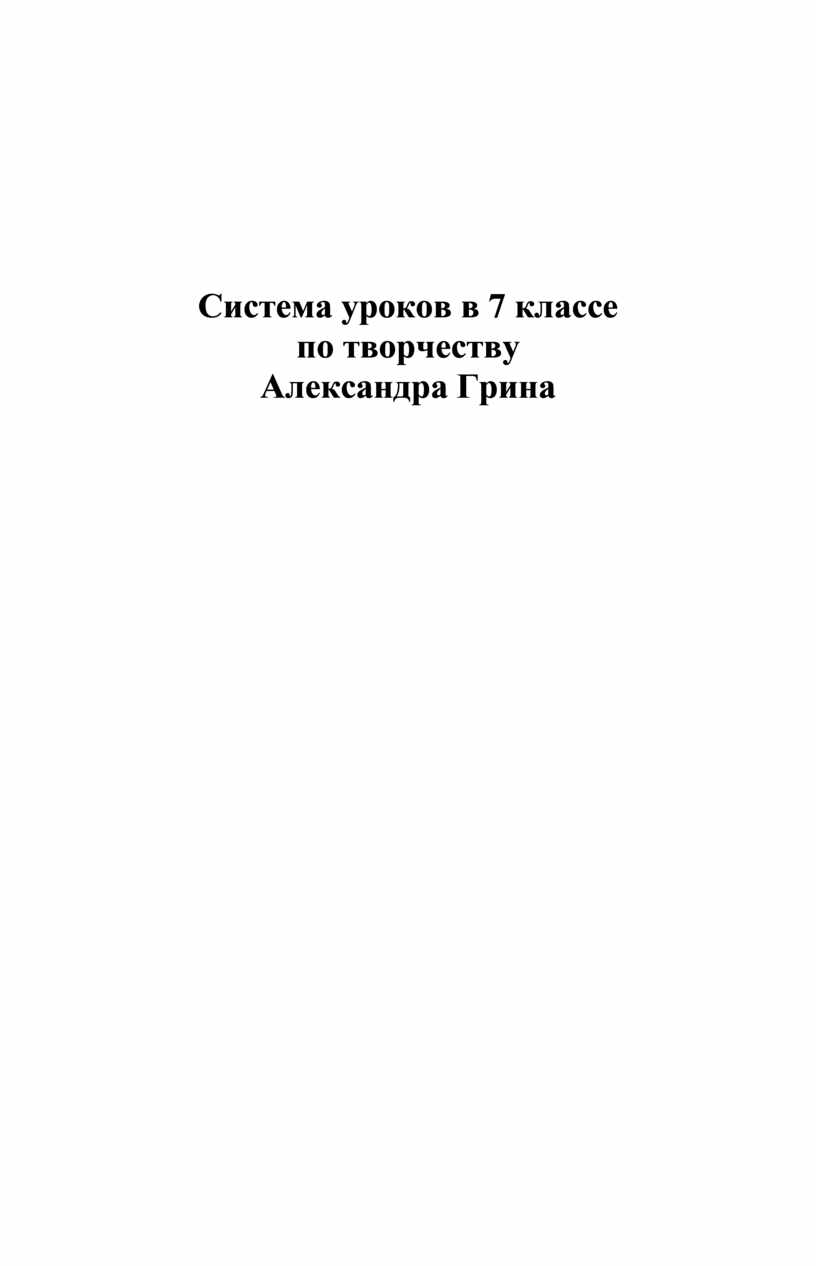 Система уроков в 7 классе
по творчеству
Александра Грина